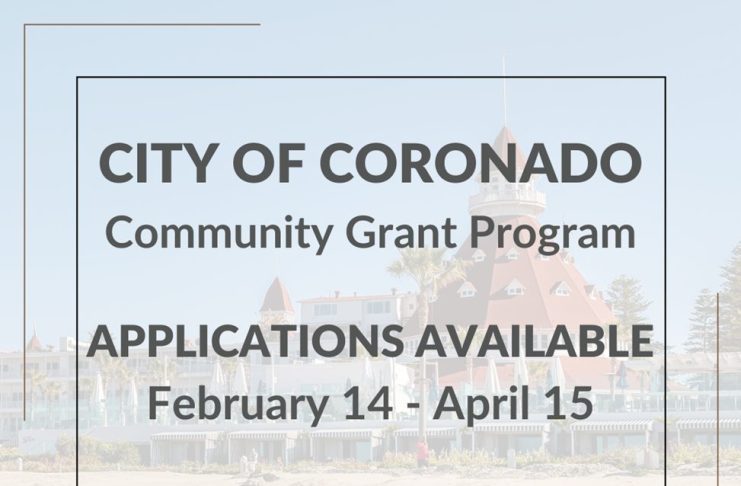 CITY OF CORONADO
Community Grant Program

APPLICATIONS AVAILABLE
February 14 - April 15